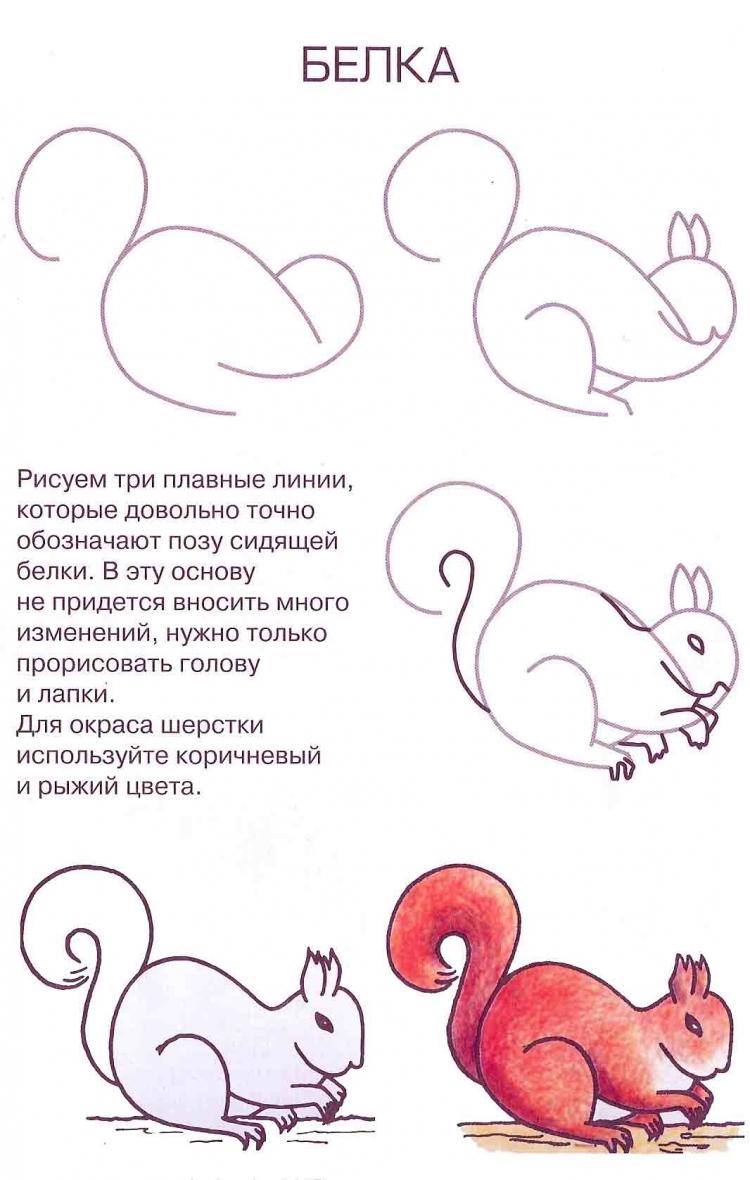 БЕЛКА

Рисуем три плавные линии, которые довольно точно обозначают позу сидящей белки. В эту основу не придется вносить много изменений, нужно только прорисовать голову и лапки.
Для окраса шерстки используйте коричневый и рыжий цвета.